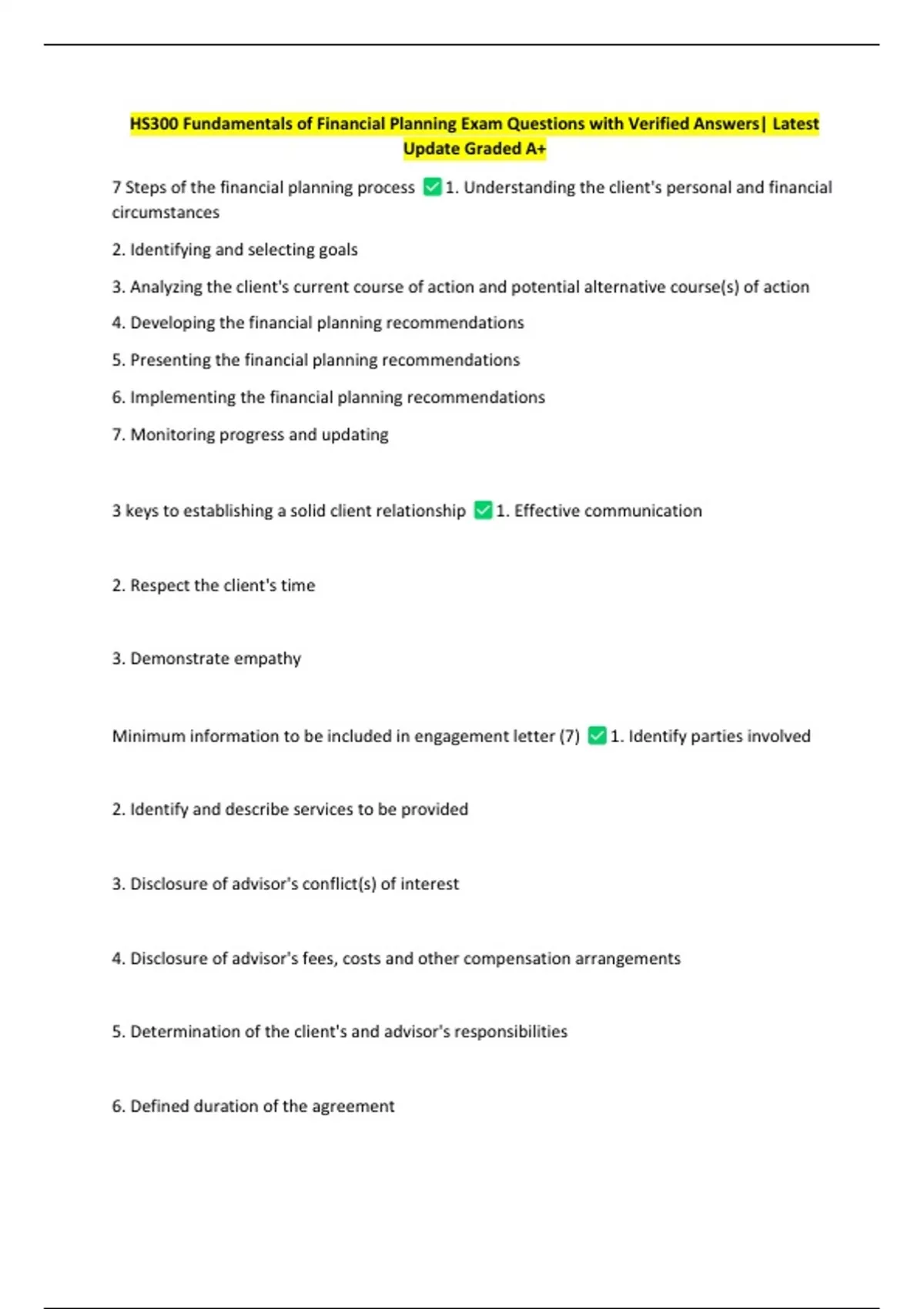 HS300 Fundamentals of Financial Planning Exam Questions with Verified Answers| Latest Update Graded A+

7 Steps of the financial planning process ✅1. Understanding the client's personal and financial circumstances

2. Identifying and selecting goals

3. Analyzing the client's current course of action and potential alternative course(s) of action

4. Developing the financial planning recommendations

5. Presenting the financial planning recommendations

6. Implementing the financial planning recommendations

7. Monitoring progress and updating

3 keys to establishing a solid client relationship ✅1. Effective communication

2. Respect the client's time

3. Demonstrate empathy

Minimum information to be included in engagement letter (7) ✅1. Identify parties involved

2. Identify and describe services to be provided

3. Disclosure of advisor's conflict(s) of interest

4. Disclosure of advisor's fees, costs and other compensation arrangements

5. Determination of the client's and advisor's responsibilities

6. Defined duration of the agreement